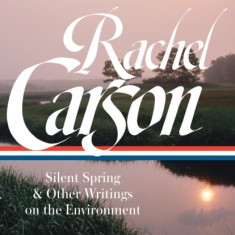 Rachel Carson

Silent Spring
& Other Writings
on the Environment